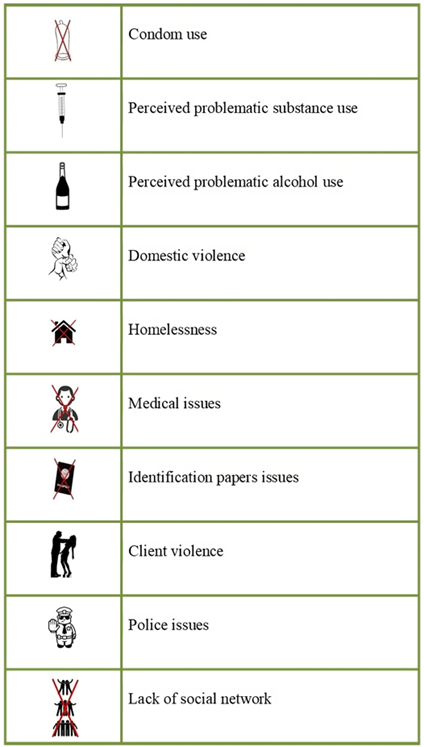 | | |
|---|---|
| | Condom use |
| | Perceived problematic substance use |
| | Perceived problematic alcohol use |
| | Domestic violence |
| | Homelessness |
| | Medical issues |
| | Identification papers issues |
| | Client violence |
| | Police issues |
| | Lack of social network |